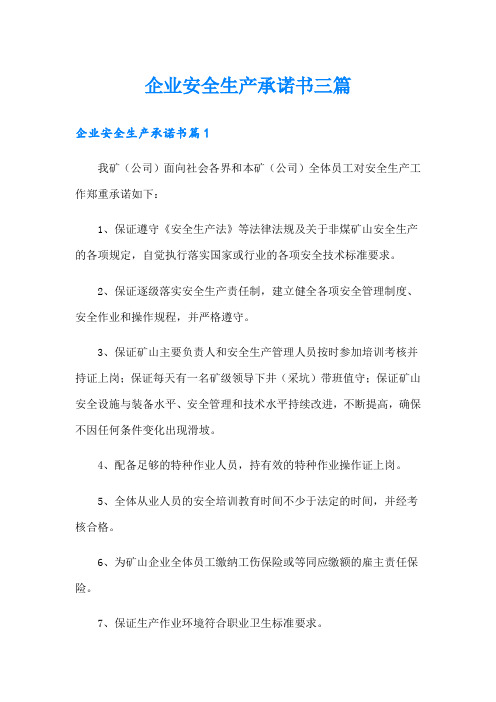 企业安全生产承诺书三篇

企业安全生产承诺书篇1

我矿（公司）面向社会各界和本矿（公司）全体员工对安全生产工作郑重承诺如下：

1、保证遵守《安全生产法》等法律法规及关于非煤矿山安全生产的各项规定，自觉执行落实国家或行业的各项安全技术标准要求。

2、保证逐级落实安全生产责任制，建立健全各项安全管理制度、安全作业和操作规程，并严格遵守。

3、保证矿山主要负责人和安全生产管理人员按时参加培训考核并持证上岗；保证每天有一名矿级领导下井（采坑）带班值守；保证矿山安全设施与装备水平、安全管理和技术水平持续改进，不断提高，确保不因任何条件变化出现滑坡。

4、配备足够的特种作业人员，持有效的特种作业操作证上岗。

5、全体从业人员的安全培训教育时间不少于法定的时间，并经考核合格。

6、为矿山企业全体员工缴纳工伤保险或等同应缴额的雇主责任保险。

7、保证生产作业环境符合职业卫生标准要求。